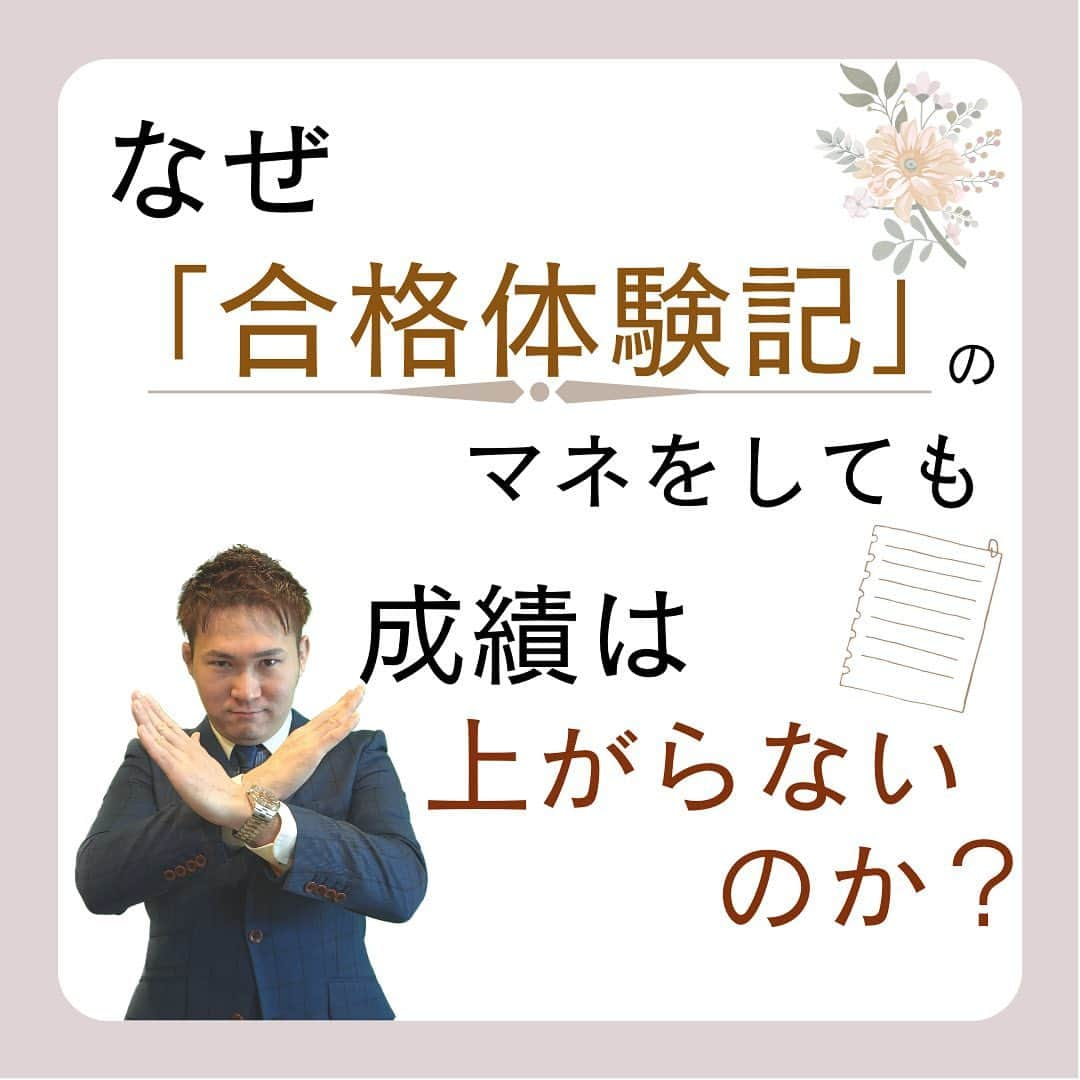 なぜ
「合格体験記」の
マネをしても
成績は
上がらない
のか？